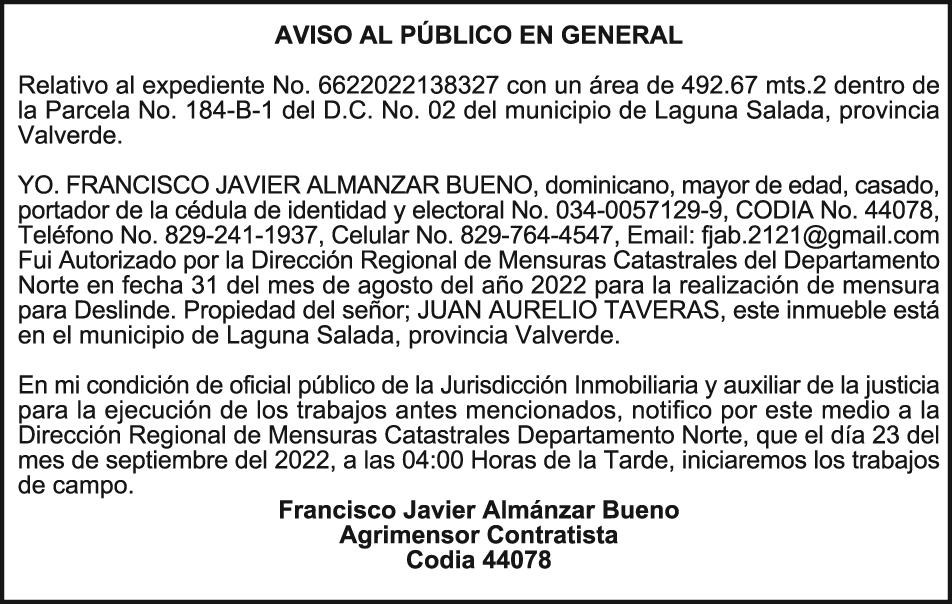 AVISO AL PÚBLICO EN GENERAL

Relativo al expediente No. 6622022138327 con un área de 492.67 mts.2 dentro de la Parcela No. 184-B-1 del D.C. No. 02 del municipio de Laguna Salada, provincia Valverde.

YO. FRANCISCO JAVIER ALMANZAR BUENO, dominicano, mayor de edad, casado, portador de la cédula de identidad y electoral No. 034-0057129-9, CODIA No. 44078, Teléfono No. 829-241-1937, Celular No. 829-764-4547, Email: fjab.2121@gmail.com Fui Autorizado por la Dirección Regional de Mensuras Catastrales del Departamento Norte en fecha 31 del mes de agosto del año 2022 para la realización de mensura para Deslinde. Propiedad del señor; JUAN AURELIO TAVERAS, este inmueble está en el municipio de Laguna Salada, provincia Valverde.

En mi condición de oficial público de la Jurisdicción Inmobiliaria y auxiliar de la justicia para la ejecución de los trabajos antes mencionados, notifico por este medio a la Dirección Regional de Mensuras Catastrales Departamento Norte, que el día 23 del mes de septiembre del 2022, a las 04:00 Horas de la Tarde, iniciaremos los trabajos de campo.

Francisco Javier Almánzar Bueno
Agrimensor Contratista
Codia 44078